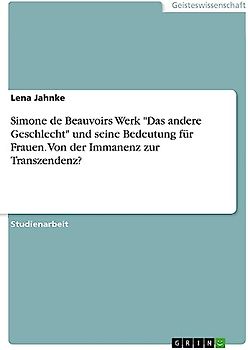 Geisteswissenschaft

Lena Jahnke

Simone de Beauvoirs Werk "Das andere Geschlecht" und seine Bedeutung für Frauen. Von der Immanenz zur Transzendenz?

Studienarbeit

GRIN